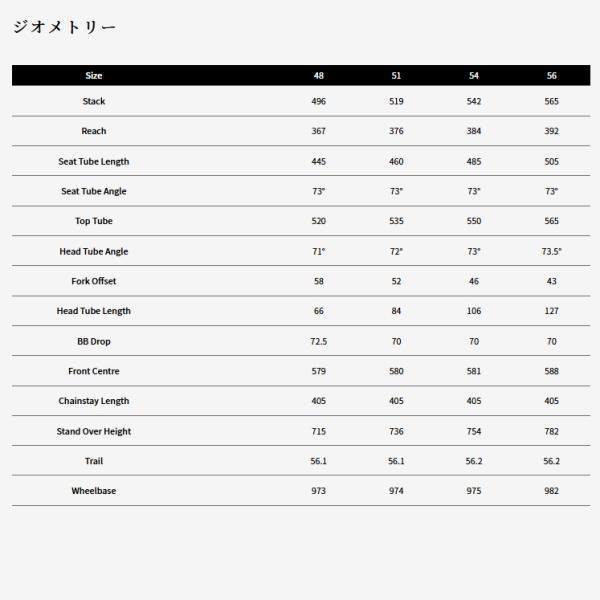 ジオメトリー

| Size | 48 | 51 | 54 | 56 |
|---|---|---|---|---|
| Stack | 496 | 519 | 542 | 565 |
| Reach | 367 | 376 | 384 | 392 |
| Seat Tube Length | 445 | 460 | 485 | 505 |
| Seat Tube Angle | 73° | 73° | 73° | 73° |
| Top Tube | 520 | 535 | 550 | 565 |
| Head Tube Angle | 71° | 72° | 73° | 73.5° |
| Fork Offset | 58 | 52 | 46 | 43 |
| Head Tube Length | 66 | 84 | 106 | 127 |
| BB Drop | 72.5 | 70 | 70 | 70 |
| Front Centre | 579 | 580 | 581 | 588 |
| Chainstay Length | 405 | 405 | 405 | 405 |
| Stand Over Height | 715 | 736 | 754 | 782 |
| Trail | 56.1 | 56.1 | 56.2 | 56.2 |
| Wheelbase | 973 | 974 | 975 | 982 |